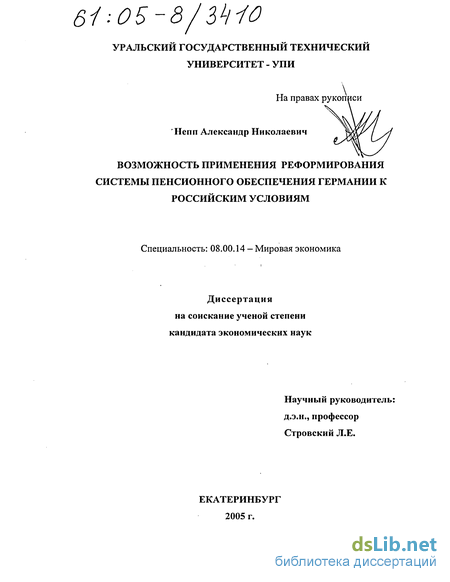 61:05-8/3410

УРАЛЬСКИЙ ГОСУДАРСТВЕННЫЙ ТЕХНИЧЕСКИЙ УНИВЕРСИТЕТ - УПИ

На правах рукописи

Непп Александр Николаевич

ВОЗМОЖНОСТЬ ПРИМЕНЕНИЯ РЕФОРМИРОВАНИЯ СИСТЕМЫ ПЕНСИОННОГО ОБЕСПЕЧЕНИЯ ГЕРМАНИИ К РОССИЙСКИМ УСЛОВИЯМ

Специальность: 08.00.14 – Мировая экономика

Диссертация
на соискание ученой степени
кандидата экономических наук

Научный руководитель:
д.э.н., профессор
Стровский Л.Е.

ЕКАТЕРИНБУРГ
2005 г.

dsLib.net
библиотека диссертаций